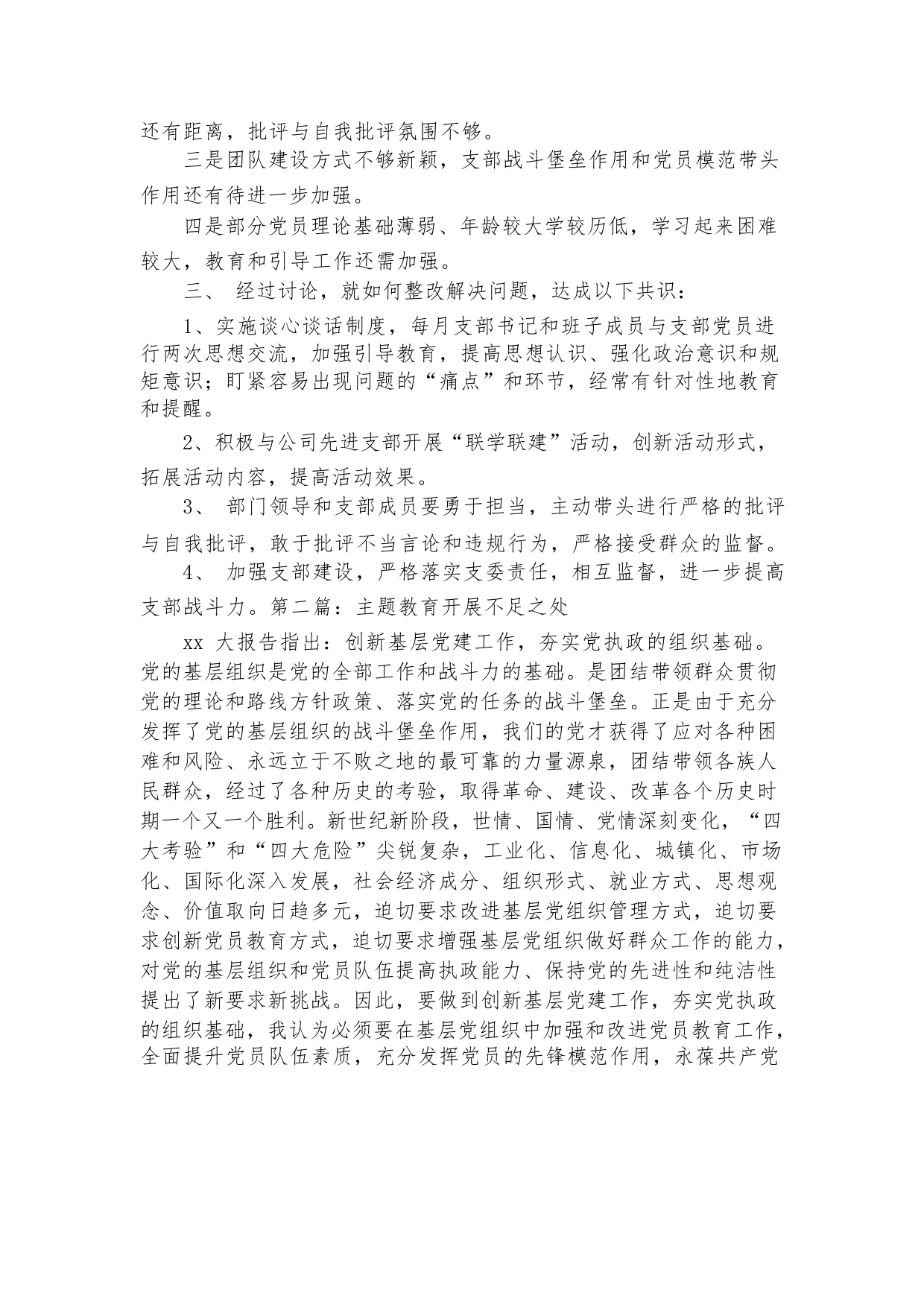 还有距离，批评与自我批评氛围不够。

三是团队建设方式不够新颖，支部战斗堡垒作用和党员模范带头作用还有待进一步加强。

四是部分党员理论基础薄弱、年龄较大学较历低，学习起来困难较大，教育和引导工作还需加强。

三、 经过讨论，就如何整改解决问题，达成以下共识：

1、实施谈心谈话制度，每月支部书记和班子成员与支部党员进行两次思想交流，加强引导教育，提高思想认识、强化政治意识和规矩意识；盯紧容易出现问题的“痛点”和环节，经常有针对性地教育和提醒。

2、积极与公司先进支部开展“联学联建”活动，创新活动形式，拓展活动内容，提高活动效果。

3、 部门领导和支部成员要勇于担当，主动带头进行严格的批评与自我批评，敢于批评不当言论和违规行为，严格接受群众的监督。

4、 加强支部建设，严格落实支委责任，相互监督，进一步提高支部战斗力。第二篇：主题教育开展不足之处

xx 大报告指出：创新基层党建工作，夯实党执政的组织基础。党的基层组织是党的全部工作和战斗力的基础。是团结带领群众贯彻党的理论和路线方针政策、落实党的任务的战斗堡垒。正是由于充分发挥了党的基层组织的战斗堡垒作用，我们的党才获得了应对各种困难和风险、永远立于不败之地的最可靠的力量源泉，团结带领各族人民群众，经过了各种历史的考验，取得革命、建设、改革各个历史时期一个又一个胜利。新世纪新阶段，世情、国情、党情深刻变化，“四大考验”和“四大危险”尖锐复杂，工业化、信息化、城镇化、市场化、国际化深入发展，社会经济成分、组织形式、就业方式、思想观念、价值取向日趋多元，迫切要求改进基层党组织管理方式，迫切要求创新党员教育方式，迫切要求增强基层党组织做好群众工作的能力，对党的基层组织和党员队伍提高执政能力、保持党的先进性和纯洁性提出了新要求新挑战。因此，要做到创新基层党建工作，夯实党执政的组织基础，我认为必须要在基层党组织中加强和改进党员教育工作，全面提升党员队伍素质，充分发挥党员的先锋模范作用，永葆共产党